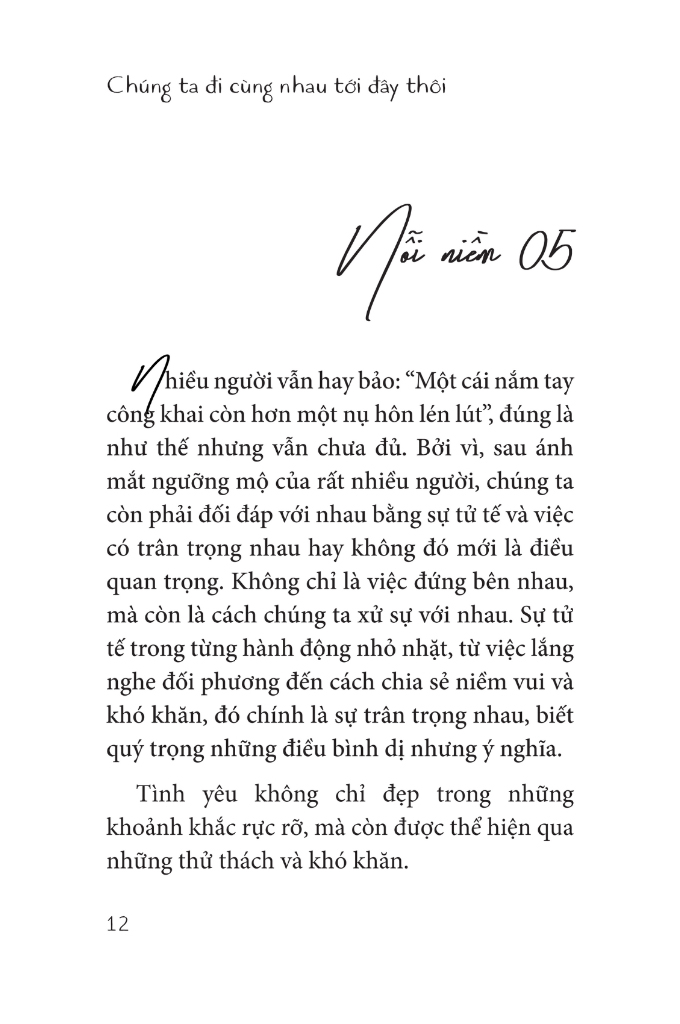 Chúng ta đi cùng nhau tới đây thôi

Nỗi niềm 05

Nhiều người vẫn hay bảo: “Một cái nắm tay công khai còn hơn một nụ hôn lén lút”, đúng là như thế nhưng vẫn chưa đủ. Bởi vì, sau ánh mắt ngưỡng mộ của rất nhiều người, chúng ta còn phải đối đáp với nhau bằng sự tử tế và việc có trân trọng nhau hay không đó mới là điều quan trọng. Không chỉ là việc đứng bên nhau, mà còn là cách chúng ta xử sự với nhau. Sự tử tế trong từng hành động nhỏ nhặt, từ việc lắng nghe đối phương đến cách chia sẻ niềm vui và khó khăn, đó chính là sự trân trọng nhau, biết quý trọng những điều bình dị nhưng ý nghĩa.

Tình yêu không chỉ đẹp trong những khoảnh khắc rực rỡ, mà còn được thể hiện qua những thử thách và khó khăn.

12